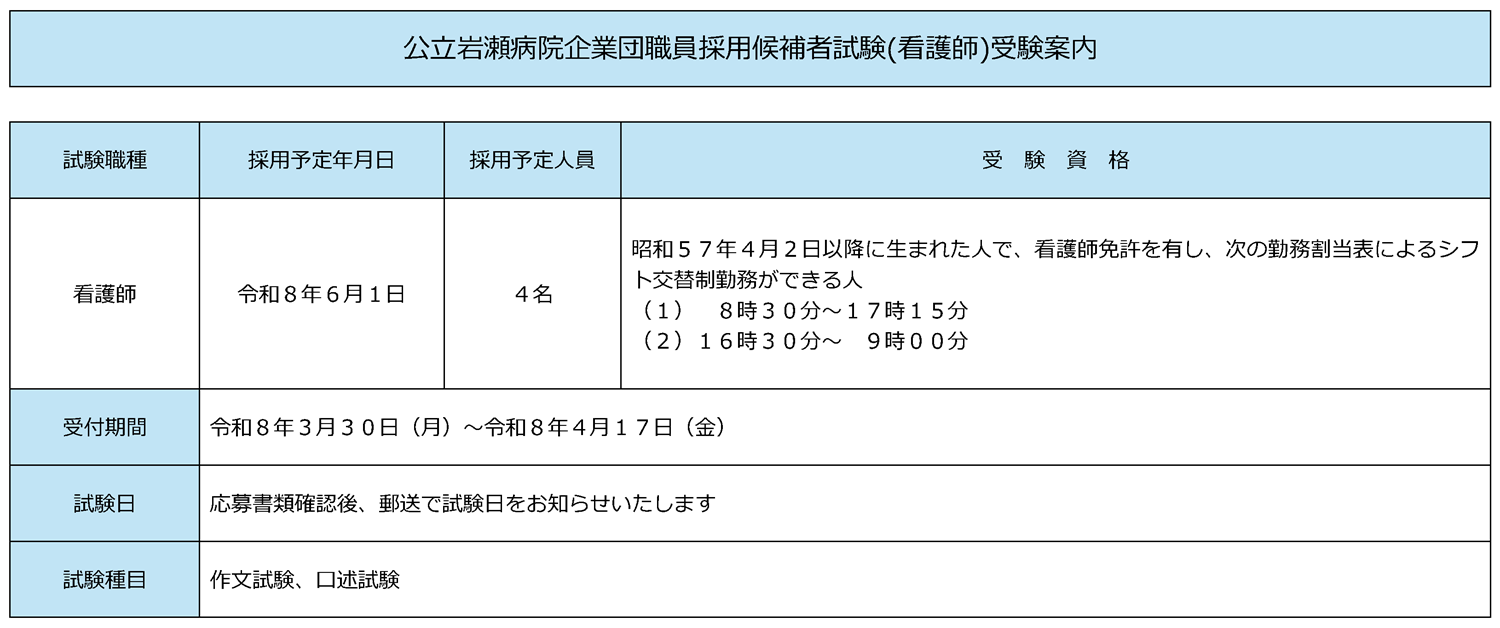 公立岩瀬病院企業団職員採用候補者試験(看護師)受験案内

| 試験職種 | 採用予定年月日 | 採用予定人員 | 受　験　資　格 |
|---|---|---|---|
| 看護師 | 令和８年６月１日 | ４名 | 昭和５７年４月２日以降に生まれた人で、看護師免許を有し、次の勤務割当表によるシフト交替制勤務ができる人 （１）　８時３０分～１７時１５分 （２）１６時３０分～　９時００分 |
| 受付期間 | 令和８年３月３０日（月）～令和８年４月１７日（金） | | |
| 試験日 | 応募書類確認後、郵送で試験日をお知らせいたします | | |
| 試験種目 | 作文試験、口述試験 | | |